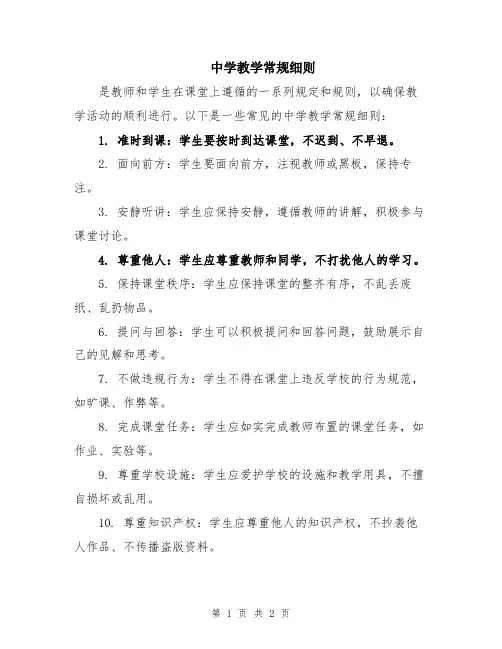 中学教学常规细则

是教师和学生在课堂上遵循的一系列规定和规则，以确保教学活动的顺利进行。以下是一些常见的中学教学常规细则：

1. 准时到课：学生要按时到达课堂，不迟到、不早退。

2. 面向前方：学生要面向前方，注视教师或黑板，保持专注。

3. 安静听讲：学生应保持安静，遵循教师的讲解，积极参与课堂讨论。

4. 尊重他人：学生应尊重教师和同学，不打扰他人的学习。

5. 保持课堂秩序：学生应保持课堂的整齐有序，不乱丢废纸、乱扔物品。

6. 提问与回答：学生可以积极提问和回答问题，鼓励展示自己的见解和思考。

7. 不做违规行为：学生不得在课堂上违反学校的行为规范，如旷课、作弊等。

8. 完成课堂任务：学生应如实完成教师布置的课堂任务，如作业、实验等。

9. 尊重学校设施：学生应爱护学校的设施和教学用具，不擅自损坏或乱用。

10. 尊重知识产权：学生应尊重他人的知识产权，不抄袭他人作品、不传播盗版资料。

第 1 页 共 2 页